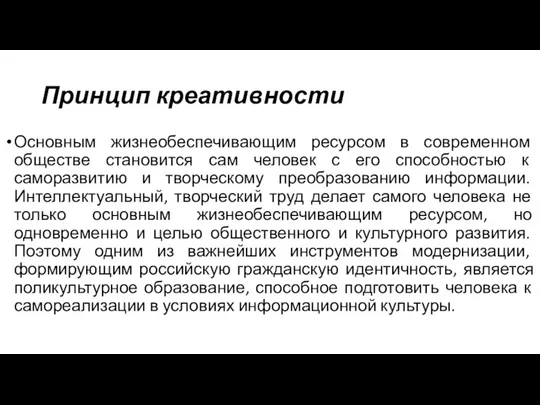 Принцип креативности

• Основным жизнеобеспечивающим ресурсом в современном обществе становится сам человек с его способностью к саморазвитию и творческому преобразованию информации. Интеллектуальный, творческий труд делает самого человека не только основным жизнеобеспечивающим ресурсом, но одновременно и целью общественного и культурного развития. Поэтому одним из важнейших инструментов модернизации, формирующим российскую гражданскую идентичность, является поликультурное образование, способное подготовить человека к самореализации в условиях информационной культуры.